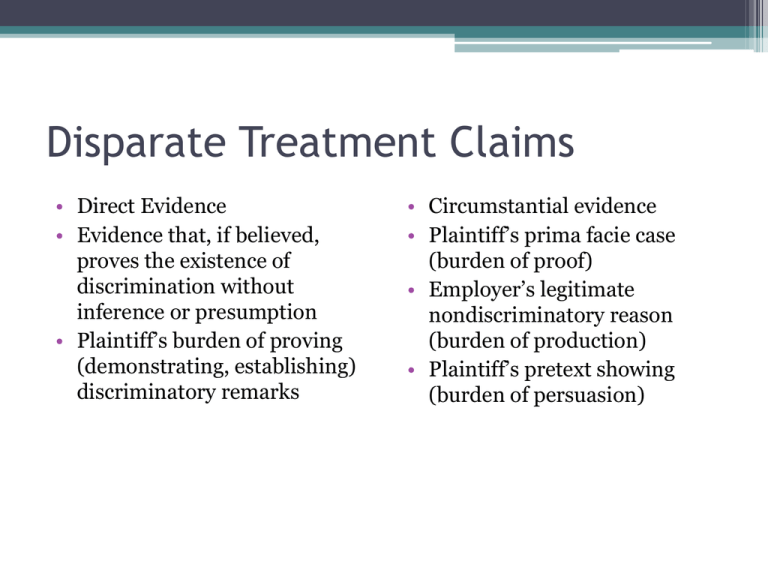 Disparate Treatment Claims

• Direct Evidence
• Evidence that, if believed, proves the existence of discrimination without inference or presumption
• Plaintiff's burden of proving (demonstrating, establishing) discriminatory remarks

• Circumstantial evidence
• Plaintiff's prima facie case (burden of proof)
• Employer's legitimate nondiscriminatory reason (burden of production)
• Plaintiff's pretext showing (burden of persuasion)